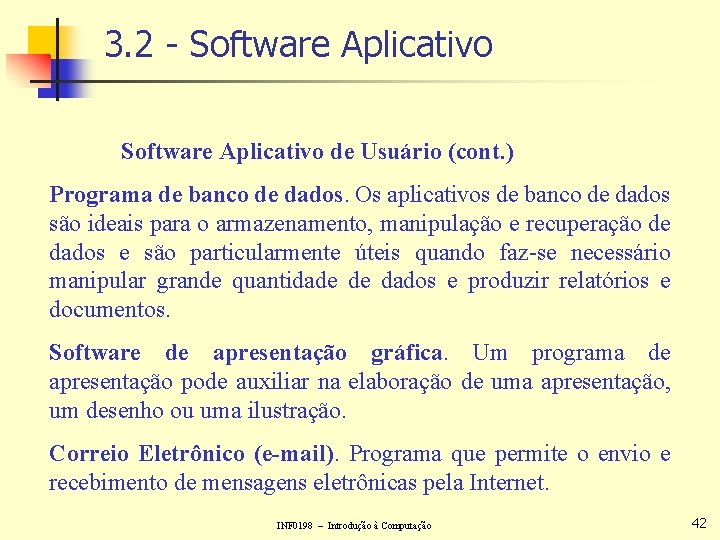 3.2 - Software Aplicativo

Software Aplicativo de Usuário (cont.)

Programa de banco de dados. Os aplicativos de banco de dados são ideais para o armazenamento, manipulação e recuperação de dados e são particularmente úteis quando faz-se necessário manipular grande quantidade de dados e produzir relatórios e documentos.

Software de apresentação gráfica. Um programa de apresentação pode auxiliar na elaboração de uma apresentação, um desenho ou uma ilustração.

Correio Eletrônico (e-mail). Programa que permite o envio e recebimento de mensagens eletrônicas pela Internet.

INF0198 – Introdução à Computação

42